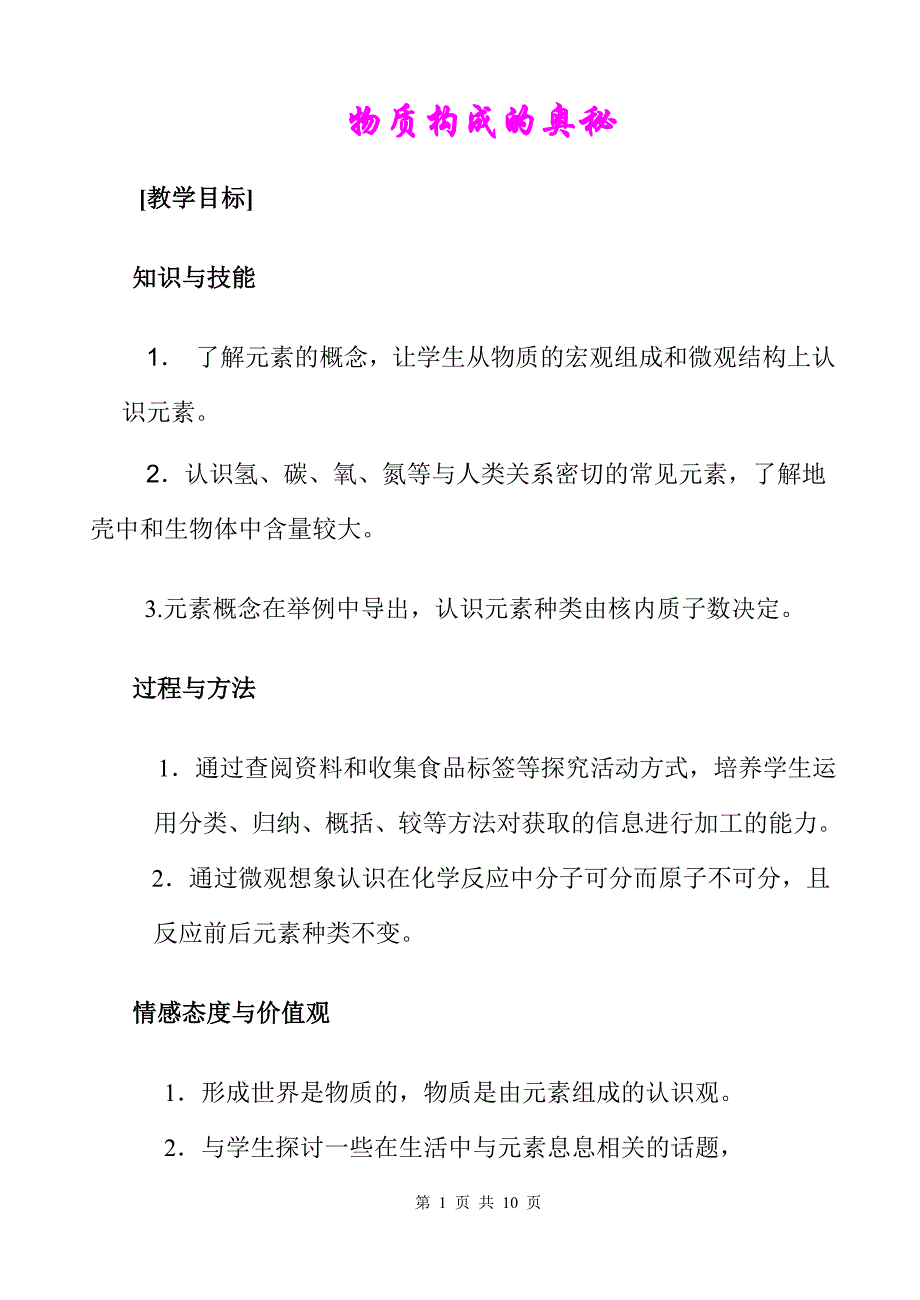 物质构成的奥秘

[教学目标]

知识与技能

1． 了解元素的概念，让学生从物质的宏观组成和微观结构上认识元素。

2．认识氢、碳、氧、氮等与人类关系密切的常见元素，了解地壳中和生物体中含量较大。

3.元素概念在举例中导出，认识元素种类由核内质子数决定。

过程与方法

1．通过查阅资料和收集食品标签等探究活动方式，培养学生运用分类、归纳、概括、较等方法对获取的信息进行加工的能力。

2．通过微观想象认识在化学反应中分子可分而原子不可分，且反应前后元素种类不变。

情感态度与价值观

1．形成世界是物质的，物质是由元素组成的认识观。

2．与学生探讨一些在生活中与元素息息相关的话题，

第 1 页 共 10 页